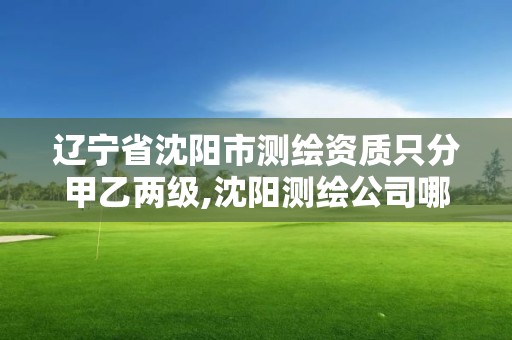 辽宁省沈阳市测绘资质只分甲乙两级,沈阳测绘公司哪